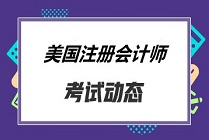 美国注册会计师

考试动态